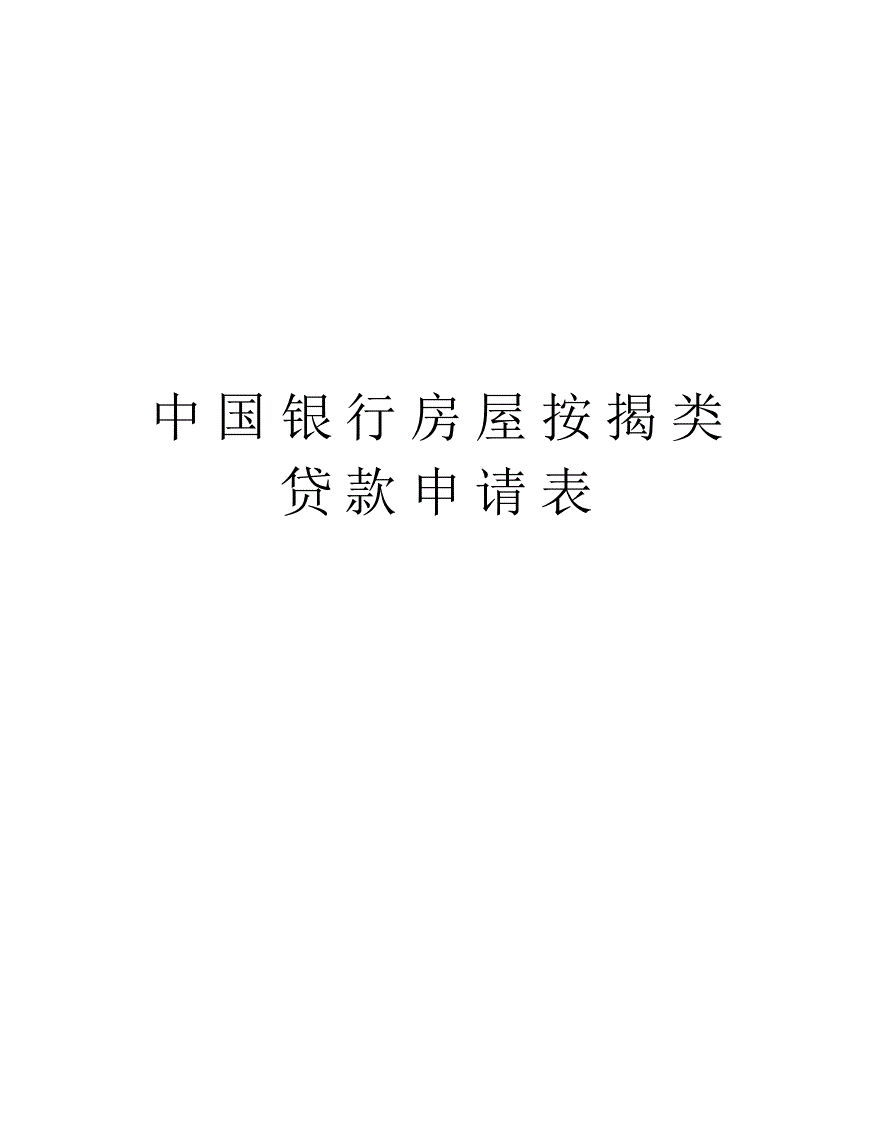 中国银行房屋按揭类贷款申请表